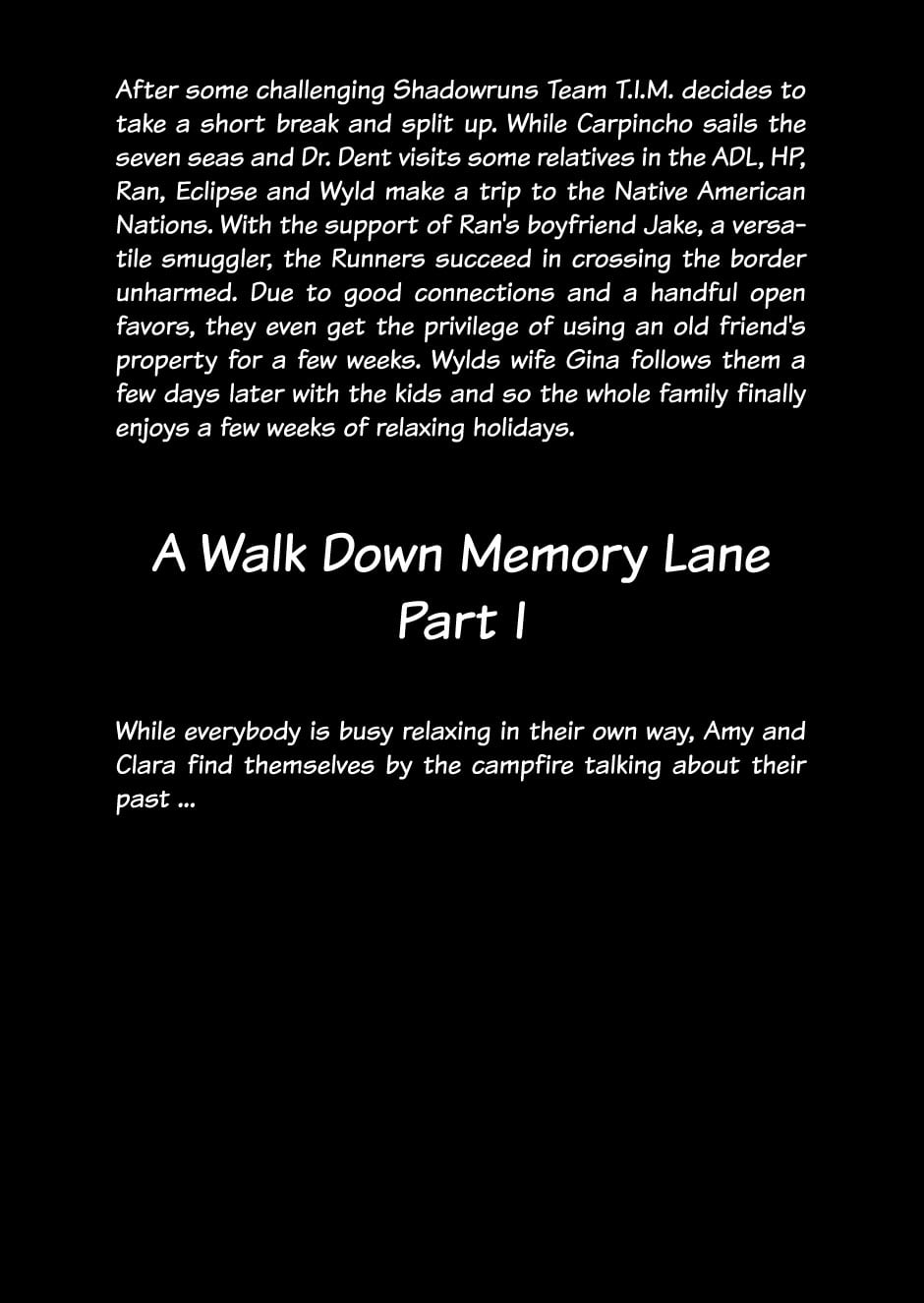 After some challenging Shadowruns Team T.I.M. decides to take a short break and split up. While Carpincho sails the seven seas and Dr. Dent visits some relatives in the ADL, HP, Ran, Eclipse and Wyld make a trip to the Native American Nations. With the support of Ran's boyfriend Jake, a versatile smuggler, the Runners succeed in crossing the border unharmed. Due to good connections and a handful open favors, they even get the privilege of using an old friend's property for a few weeks. Wylds wife Gina follows them a few days later with the kids and so the whole family finally enjoys a few weeks of relaxing holidays.

A Walk Down Memory Lane
Part I

While everybody is busy relaxing in their own way, Amy and Clara find themselves by the campfire talking about their past ...